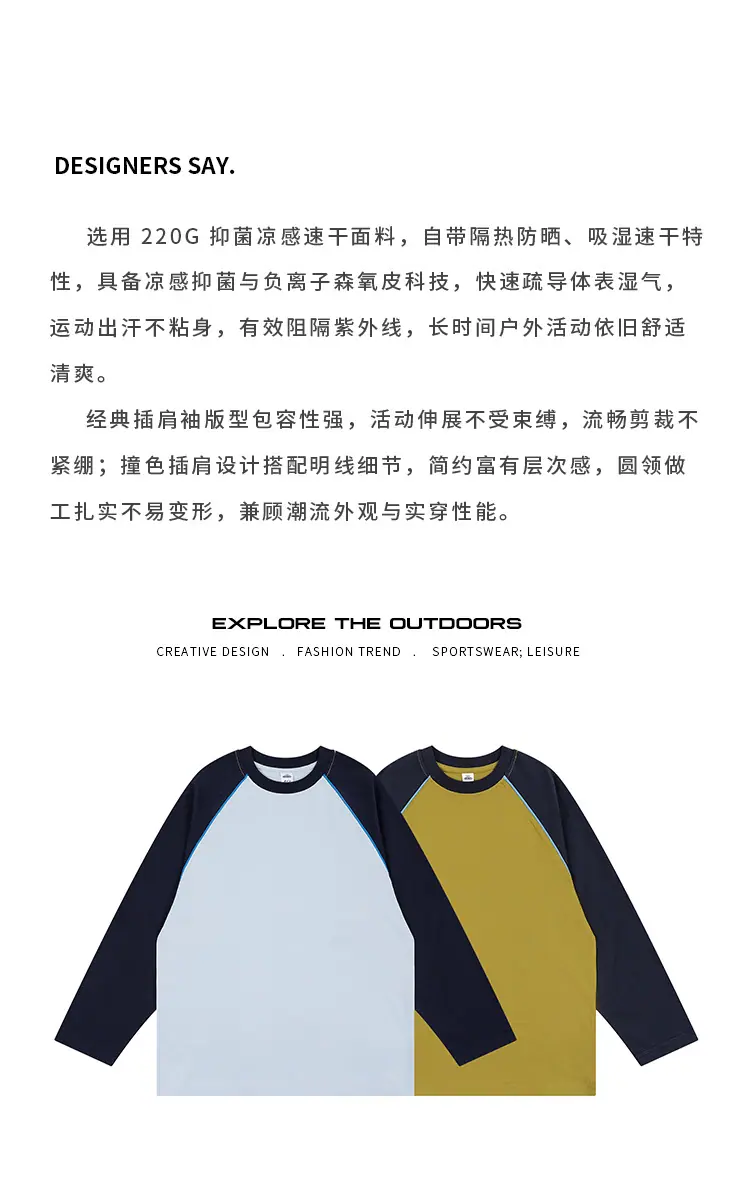 DESIGNERS SAY.

选用220G抑菌凉感速干面料，自带隔热防晒、吸湿速干特性，具备凉感抑菌与负离子森氧皮科技，快速疏导体表湿气，运动出汗不粘身，有效阻隔紫外线，长时间户外活动依旧舒适清爽。

经典插肩袖版型包容性强，活动伸展不受束缚，流畅剪裁不紧绷；撞色插肩设计搭配明线细节，简约富有层次感，圆领做工扎实不易变形，兼顾潮流外观与实穿性能。

EXPLORE THE OUTDOORS

CREATIVE DESIGN . FASHION TREND . SPORTSWEAR; LEISURE